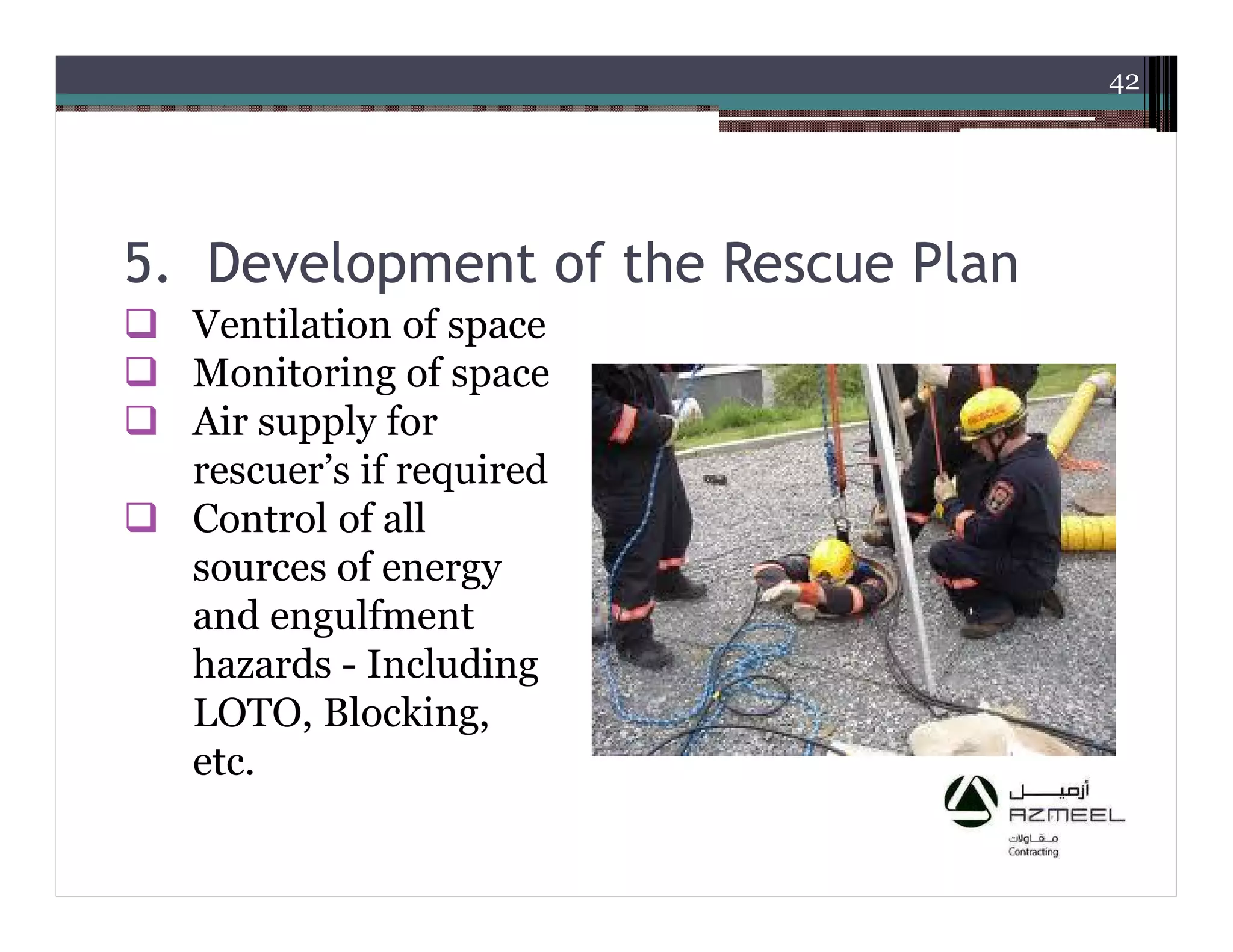 42

5. Development of the Rescue Plan

❑ Ventilation of space
❑ Monitoring of space
❑ Air supply for rescuer's if required
❑ Control of all sources of energy and engulfment hazards - Including LOTO, Blocking, etc.

RESCUE

أزميل
AZMEEL
مقاولات
Contracting